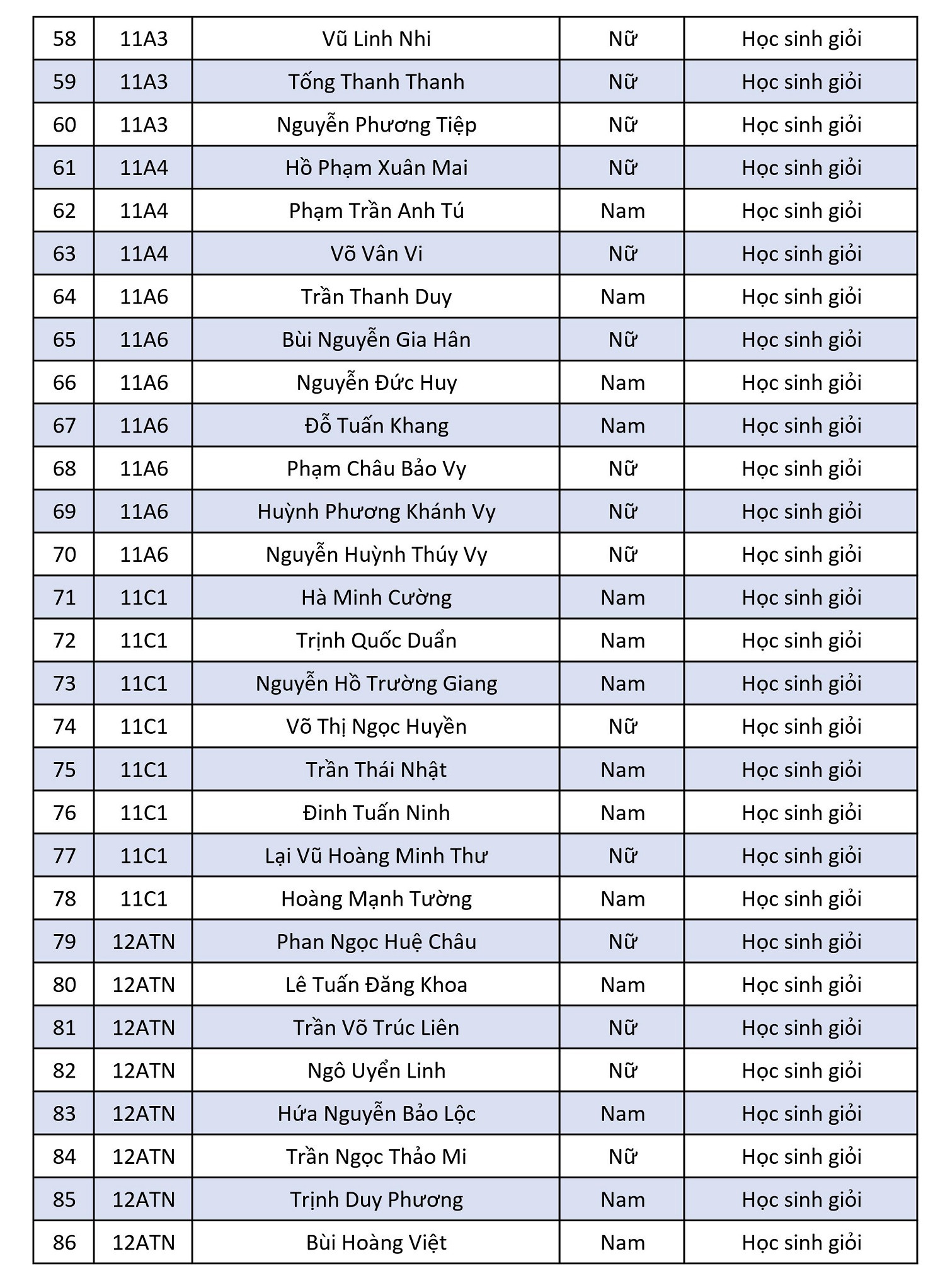 | 58 | 11A3 | Vũ Linh Nhi | Nữ | Học sinh giỏi |
|---|---|---|---|---|
| 59 | 11A3 | Tống Thanh Thanh | Nữ | Học sinh giỏi |
| 60 | 11A3 | Nguyễn Phương Tiệp | Nữ | Học sinh giỏi |
| 61 | 11A4 | Hồ Phạm Xuân Mai | Nữ | Học sinh giỏi |
| 62 | 11A4 | Phạm Trần Anh Tú | Nam | Học sinh giỏi |
| 63 | 11A4 | Võ Vân Vi | Nữ | Học sinh giỏi |
| 64 | 11A6 | Trần Thanh Duy | Nam | Học sinh giỏi |
| 65 | 11A6 | Bùi Nguyễn Gia Hân | Nữ | Học sinh giỏi |
| 66 | 11A6 | Nguyễn Đức Huy | Nam | Học sinh giỏi |
| 67 | 11A6 | Đỗ Tuấn Khang | Nam | Học sinh giỏi |
| 68 | 11A6 | Phạm Châu Bảo Vy | Nữ | Học sinh giỏi |
| 69 | 11A6 | Huỳnh Phương Khánh Vy | Nữ | Học sinh giỏi |
| 70 | 11A6 | Nguyễn Huỳnh Thúy Vy | Nữ | Học sinh giỏi |
| 71 | 11C1 | Hà Minh Cường | Nam | Học sinh giỏi |
| 72 | 11C1 | Trịnh Quốc Duẩn | Nam | Học sinh giỏi |
| 73 | 11C1 | Nguyễn Hồ Trường Giang | Nam | Học sinh giỏi |
| 74 | 11C1 | Võ Thị Ngọc Huyền | Nữ | Học sinh giỏi |
| 75 | 11C1 | Trần Thái Nhật | Nam | Học sinh giỏi |
| 76 | 11C1 | Đinh Tuấn Ninh | Nam | Học sinh giỏi |
| 77 | 11C1 | Lại Vũ Hoàng Minh Thư | Nữ | Học sinh giỏi |
| 78 | 11C1 | Hoàng Mạnh Tường | Nam | Học sinh giỏi |
| 79 | 12ATN | Phan Ngọc Huệ Châu | Nữ | Học sinh giỏi |
| 80 | 12ATN | Lê Tuấn Đăng Khoa | Nam | Học sinh giỏi |
| 81 | 12ATN | Trần Võ Trúc Liên | Nữ | Học sinh giỏi |
| 82 | 12ATN | Ngô Uyển Linh | Nữ | Học sinh giỏi |
| 83 | 12ATN | Hứa Nguyễn Bảo Lộc | Nam | Học sinh giỏi |
| 84 | 12ATN | Trần Ngọc Thảo Mi | Nữ | Học sinh giỏi |
| 85 | 12ATN | Trịnh Duy Phương | Nam | Học sinh giỏi |
| 86 | 12ATN | Bùi Hoàng Việt | Nam | Học sinh giỏi |